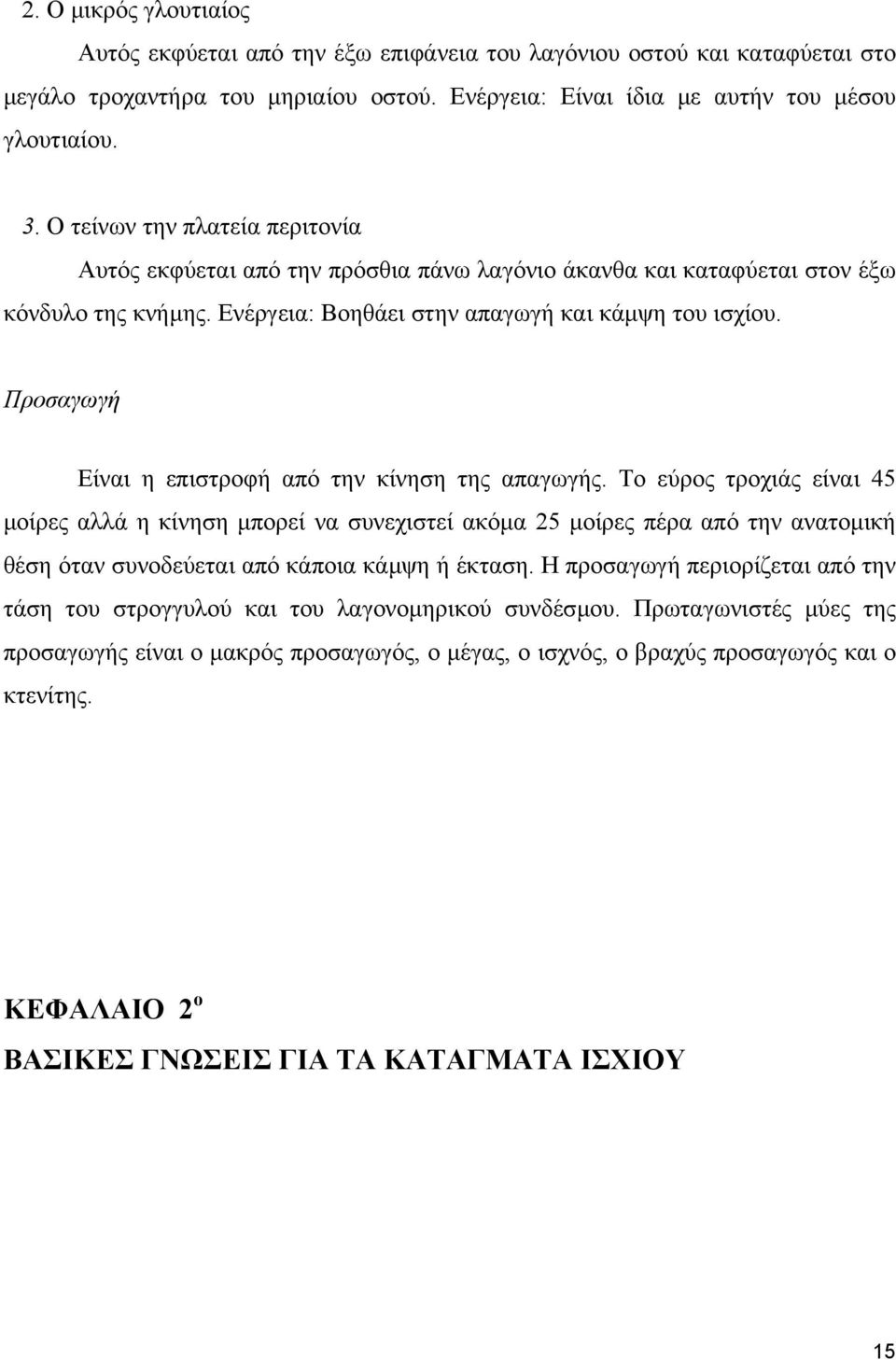 2. Ο μικρός γλουτιαίος

Αυτός εκφύεται από την έξω επιφάνεια του λαγόνιου οστού και καταφύεται στο μεγάλο τροχαντήρα του μηριαίου οστού. Ενέργεια: Είναι ίδια με αυτήν του μέσου γλουτιαίου.

3. Ο τείνων την πλατεία περιτονία

Αυτός εκφύεται από την πρόσθια πάνω λαγόνιο άκανθα και καταφύεται στον έξω κόνδυλο της κνήμης. Ενέργεια: Βοηθάει στην απαγωγή και κάμψη του ισχίου.

Προσαγωγή

Είναι η επιστροφή από την κίνηση της απαγωγής. Το εύρος τροχιάς είναι 45 μοίρες αλλά η κίνηση μπορεί να συνεχιστεί ακόμα 25 μοίρες πέρα από την ανατομική θέση όταν συνοδεύεται από κάποια κάμψη ή έκταση. Η προσαγωγή περιορίζεται από την τάση του στρογγυλού και του λαγονομηρικού συνδέσμου. Πρωταγωνιστές μύες της προσαγωγής είναι ο μακρός προσαγωγός, ο μέγας, ο ισχνός, ο βραχύς προσαγωγός και ο κτενίτης.

ΚΕΦΑΛΑΙΟ $2^{ο}$

ΒΑΣΙΚΕΣ ΓΝΩΣΕΙΣ ΓΙΑ ΤΑ ΚΑΤΑΓΜΑΤΑ ΙΣΧΙΟΥ

15